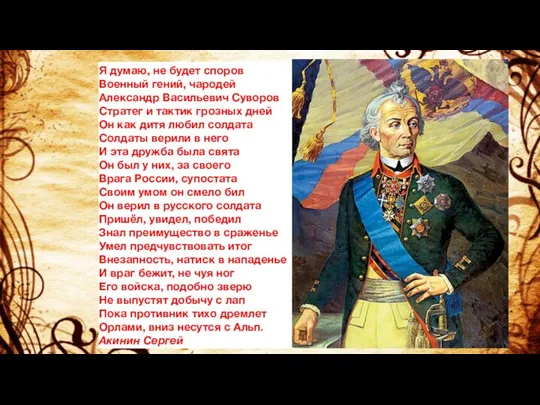 Я думаю, не будет споров
Военный гений, чародей
Александр Васильевич Суворов
Стратег и тактик грозных дней
Он как дитя любил солдата
Солдаты верили в него
И эта дружба была свята
Он был у них, за своего
Врага России, супостата
Своим умом он смело бил
Он верил в русского солдата
Пришёл, увидел, победил
Знал преимущество в сраженье
Умел предчувствовать итог
Внезапность, натиск в нападенье
И враг бежит, не чуя ног
Его войска, подобно зверю
Не выпустят добычу с лап
Пока противник тихо дремлет
Орлами, вниз несутся с Альп.
Акинин Сергей